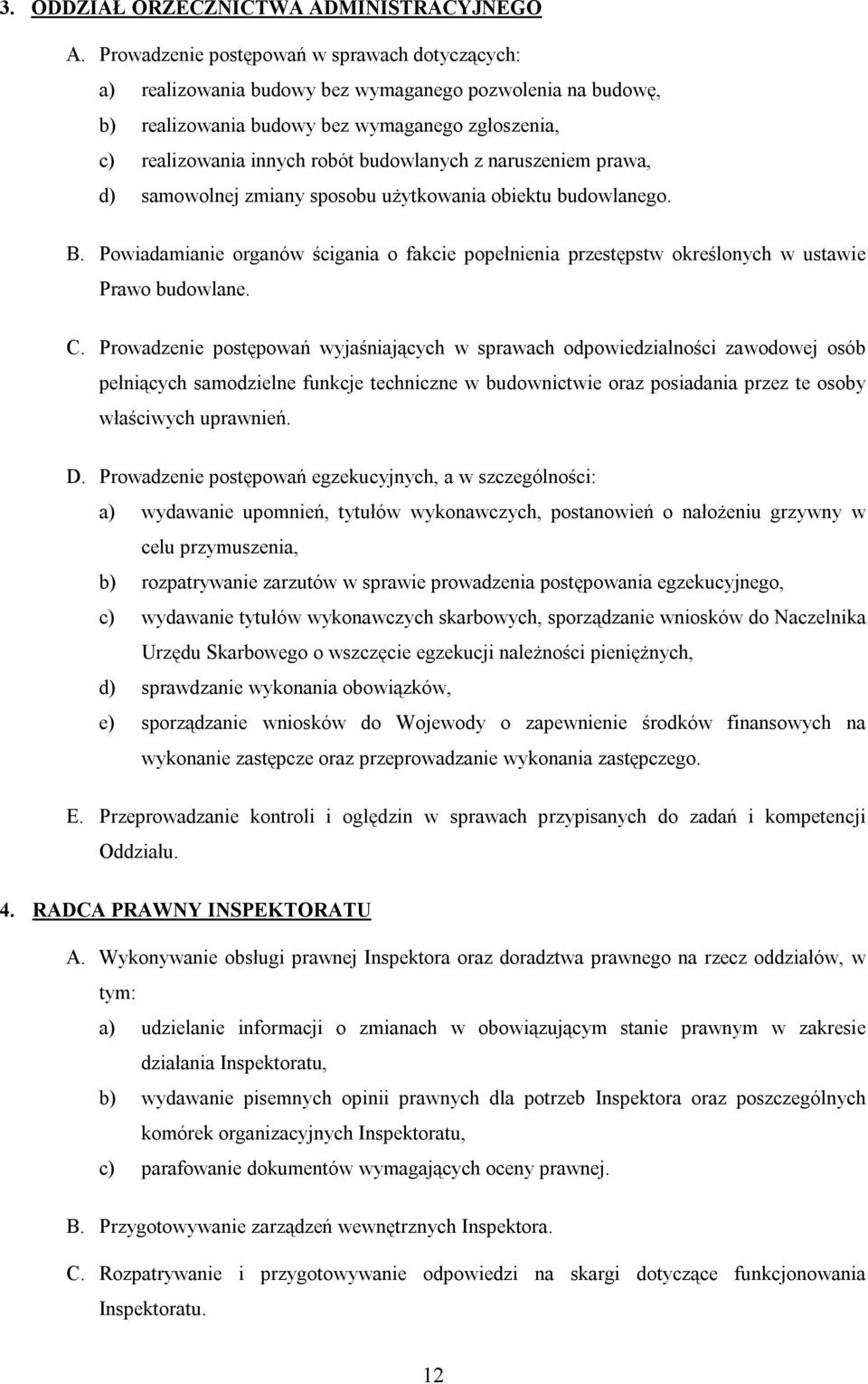 3. ODDZIAŁ ORZECZNICTWA ADMINISTRACYJNEGO

A. Prowadzenie postępowań w sprawach dotyczących:

a) realizowania budowy bez wymaganego pozwolenia na budowę,

b) realizowania budowy bez wymaganego zgłoszenia,

c) realizowania innych robót budowlanych z naruszeniem prawa,

d) samowolnej zmiany sposobu użytkowania obiektu budowlanego.

B. Powiadamianie organów ścigania o fakcie popełnienia przestępstw określonych w ustawie Prawo budowlane.

C. Prowadzenie postępowań wyjaśniających w sprawach odpowiedzialności zawodowej osób pełniących samodzielne funkcje techniczne w budownictwie oraz posiadania przez te osoby właściwych uprawnień.

D. Prowadzenie postępowań egzekucyjnych, a w szczególności:

a) wydawanie upomnień, tytułów wykonawczych, postanowień o nałożeniu grzywny w celu przymuszenia,

b) rozpatrywanie zarzutów w sprawie prowadzenia postępowania egzekucyjnego,

c) wydawanie tytułów wykonawczych skarbowych, sporządzanie wniosków do Naczelnika Urzędu Skarbowego o wszczęcie egzekucji należności pieniężnych,

d) sprawdzanie wykonania obowiązków,

e) sporządzanie wniosków do Wojewody o zapewnienie środków finansowych na wykonanie zastępcze oraz przeprowadzanie wykonania zastępczego.

E. Przeprowadzanie kontroli i oględzin w sprawach przypisanych do zadań i kompetencji Oddziału.

4. RADCA PRAWNY INSPEKTORATU

A. Wykonywanie obsługi prawnej Inspektora oraz doradztwa prawnego na rzecz oddziałów, w tym:

a) udzielanie informacji o zmianach w obowiązującym stanie prawnym w zakresie działania Inspektoratu,

b) wydawanie pisemnych opinii prawnych dla potrzeb Inspektora oraz poszczególnych komórek organizacyjnych Inspektoratu,

c) parafowanie dokumentów wymagających oceny prawnej.

B. Przygotowywanie zarządzeń wewnętrznych Inspektora.

C. Rozpatrywanie i przygotowywanie odpowiedzi na skargi dotyczące funkcjonowania Inspektoratu.

12